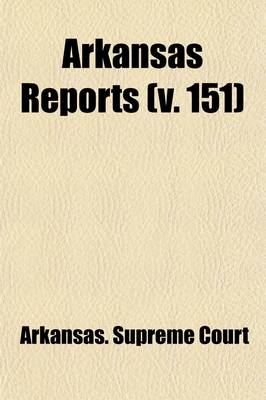 Arkansas Reports (v. 151)

Arkansas. Supreme Court